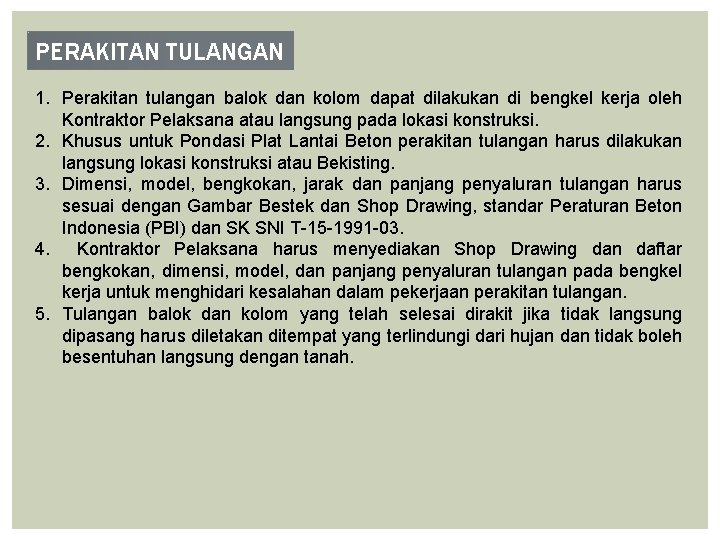 PERAKITAN TULANGAN

1. Perakitan tulangan balok dan kolom dapat dilakukan di bengkel kerja oleh Kontraktor Pelaksana atau langsung pada lokasi konstruksi.
2. Khusus untuk Pondasi Plat Lantai Beton perakitan tulangan harus dilakukan langsung lokasi konstruksi atau Bekisting.
3. Dimensi, model, bengkokan, jarak dan panjang penyaluran tulangan harus sesuai dengan Gambar Bestek dan Shop Drawing, standar Peraturan Beton Indonesia (PBI) dan SK SNI T-15-1991-03.
4. Kontraktor Pelaksana harus menyediakan Shop Drawing dan daftar bengkokan, dimensi, model, dan panjang penyaluran tulangan pada bengkel kerja untuk menghidari kesalahan dalam pekerjaan perakitan tulangan.
5. Tulangan balok dan kolom yang telah selesai dirakit jika tidak langsung dipasang harus diletakan ditempat yang terlindungi dari hujan dan tidak boleh besentuhan langsung dengan tanah.